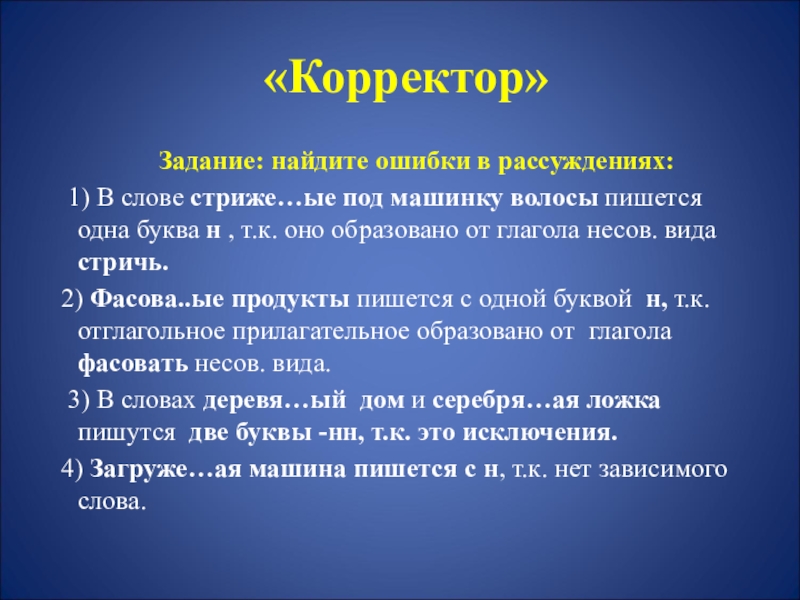 «Корректор»

Задание: найдите ошибки в рассуждениях:

1) В слове стриже…ые под машинку волосы пишется одна буква н , т.к. оно образовано от глагола несов. вида стричь.

2) Фасова..ые продукты пишется с одной буквой н, т.к. отглагольное прилагательное образовано от глагола фасовать несов. вида.

3) В словах деревя…ый дом и серебря…ая ложка пишутся две буквы -нн, т.к. это исключения.

4) Загруже…ая машина пишется с н, т.к. нет зависимого слова.